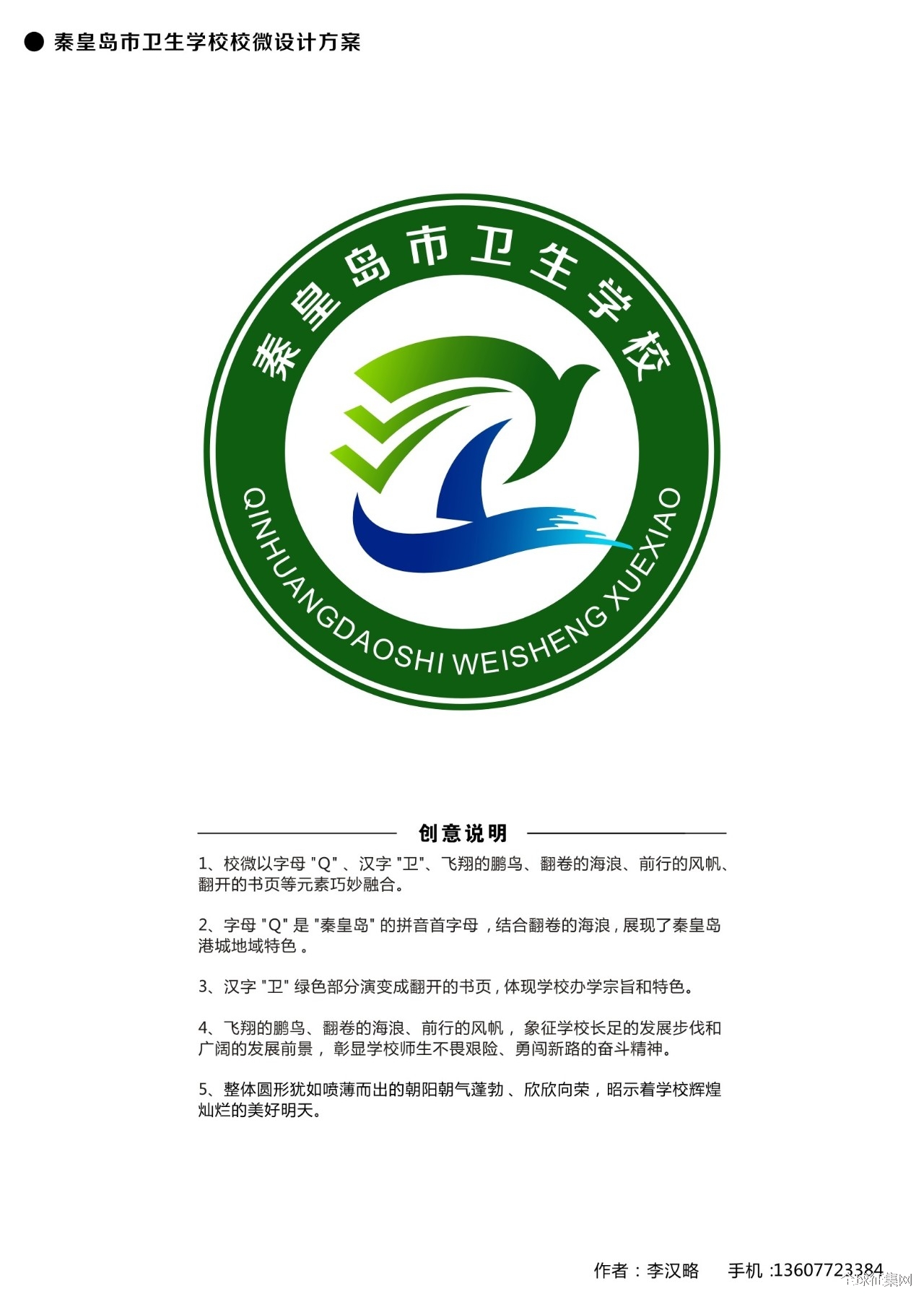 ● 秦皇岛市卫生学校校微设计方案

秦皇岛市卫生学校

QINHUANGDAOSHI WEISHENG XUEXIAO

创意说明

1、校微以字母 "Q" 、汉字 "卫"、飞翔的鹏鸟、翻卷的海浪、前行的风帆、翻开的书页等元素巧妙融合。

2、字母 "Q" 是 "秦皇岛" 的拼音首字母，结合翻卷的海浪，展现了秦皇岛港城地域特色 。

3、汉字 "卫" 绿色部分演变成翻开的书页，体现学校办学宗旨和特色。

4、飞翔的鹏鸟、翻卷的海浪、前行的风帆， 象征学校长足的发展步伐和广阔的发展前景， 彰显学校师生不畏艰险、勇闯新路的奋斗精神。

5、整体圆形犹如喷薄而出的朝阳朝气蓬勃 、欣欣向荣，昭示着学校辉煌灿烂的美好明天。

作者：李汉略　　手机 :13607723384

全球征集网